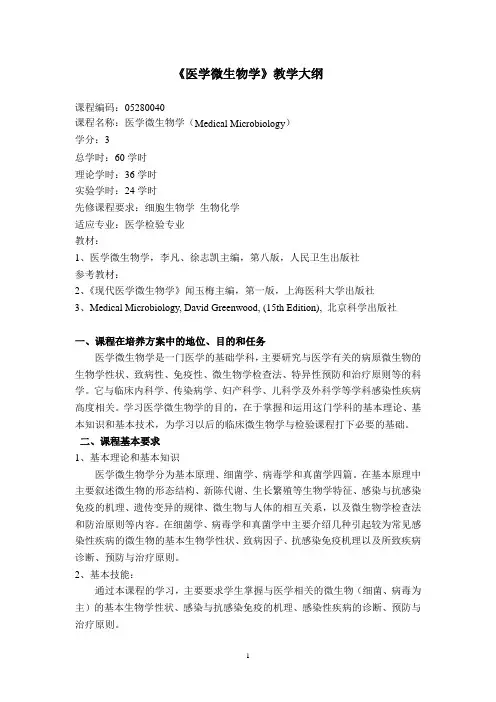 《医学微生物学》教学大纲

课程编码：05280040
课程名称：医学微生物学（Medical Microbiology）
学分：3
总学时：60 学时
理论学时：36 学时
实验学时：24 学时
先修课程要求：细胞生物学 生物化学
适应专业：医学检验专业
教材：
1、医学微生物学，李凡、徐志凯主编，第八版，人民卫生出版社
参考教材：
2、《现代医学微生物学》闻玉梅主编，第一版，上海医科大学出版社
3、Medical Microbiology, David Greenwood, (15th Edition), 北京科学出版社

一、课程在培养方案中的地位、目的和任务

医学微生物学是一门医学的基础学科，主要研究与医学有关的病原微生物的生物学性状、致病性、免疫性、微生物学检查法、特异性预防和治疗原则等的科学。它与临床内科学、传染病学、妇产科学、儿科学及外科学等学科感染性疾病高度相关。学习医学微生物学的目的，在于掌握和运用这门学科的基本理论、基本知识和基本技术，为学习以后的临床微生物学与检验课程打下必要的基础。

二、课程基本要求

1、基本理论和基本知识

医学微生物学分为基本原理、细菌学、病毒学和真菌学四篇。在基本原理中主要叙述微生物的形态结构、新陈代谢、生长繁殖等生物学特征、感染与抗感染免疫的机理、遗传变异的规律、微生物与人体的相互关系，以及微生物学检查法和防治原则等内容。在细菌学、病毒学和真菌学中主要介绍几种引起较为常见感染性疾病的微生物的基本生物学性状、致病因子、抗感染免疫机理以及所致疾病诊断、预防与治疗原则。

2、基本技能：

通过本课程的学习，主要要求学生掌握与医学相关的微生物（细菌、病毒为主）的基本生物学性状、感染与抗感染免疫的机理、感染性疾病的诊断、预防与治疗原则。

1